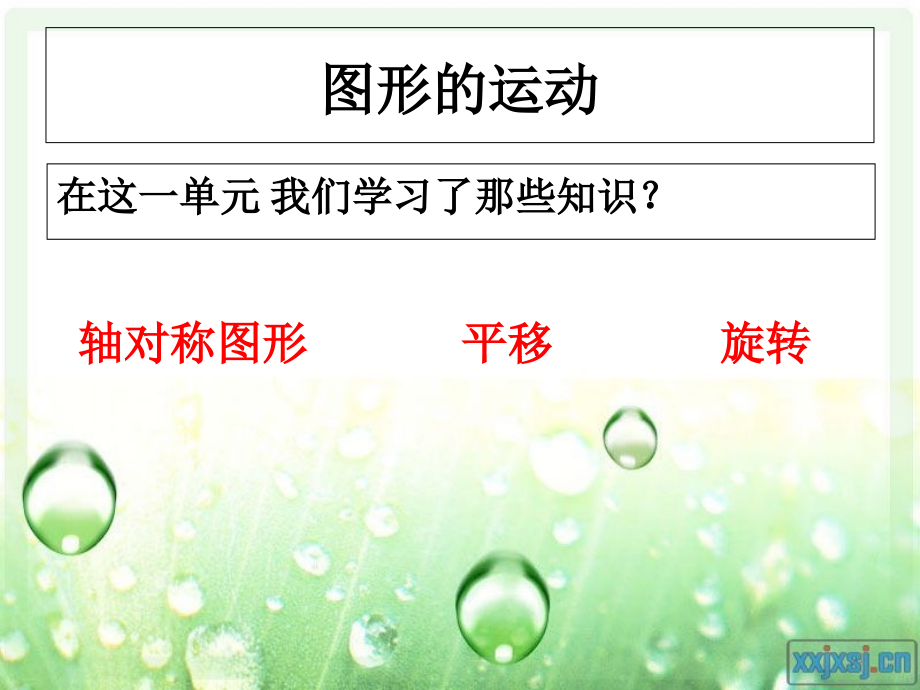 图形的运动

在这一单元 我们学习了那些知识？

轴对称图形 平移 旋转

xxjxsj.cn